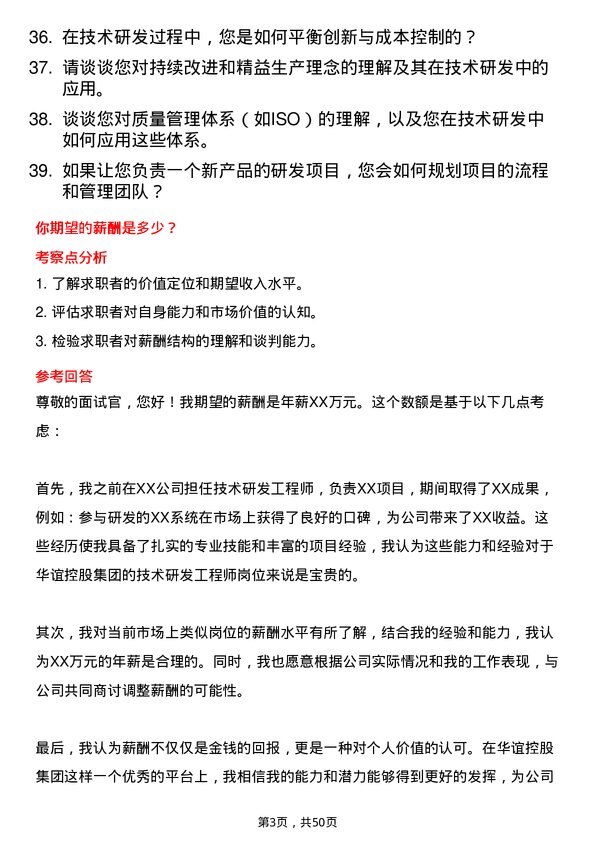 36. 在技术研发过程中，您是如何平衡创新与成本控制的？

37. 请谈谈您对持续改进和精益生产理念的理解及其在技术研发中的应用。

38. 谈谈您对质量管理体系（如ISO）的理解，以及您在技术研发中如何应用这些体系。

39. 如果让您负责一个新产品的研发项目，您会如何规划项目的流程和管理团队？

你期望的薪酬是多少？

考察点分析

1. 了解求职者的价值定位和期望收入水平。

2. 评估求职者对自身能力和市场价值的认知。

3. 检验求职者对薪酬结构的理解和谈判能力。

参考回答

尊敬的面试官，您好！我期望的薪酬是年薪XX万元。这个数额是基于以下几点考虑：

首先，我之前在XX公司担任技术研发工程师，负责XX项目，期间取得了XX成果，例如：参与研发的XX系统在市场上获得了良好的口碑，为公司带来了XX收益。这些经历使我具备了扎实的专业技能和丰富的项目经验，我认为这些能力和经验对于华谊控股集团的技术研发工程师岗位来说是宝贵的。

其次，我对当前市场上类似岗位的薪酬水平有所了解，结合我的经验和能力，我认为XX万元的年薪是合理的。同时，我也愿意根据公司实际情况和我的工作表现，与公司共同商讨调整薪酬的可能性。

最后，我认为薪酬不仅仅是金钱的回报，更是一种对个人价值的认可。在华谊控股集团这样一个优秀的平台上，我相信我的能力和潜力能够得到更好的发挥，为公司

第3页，共50页